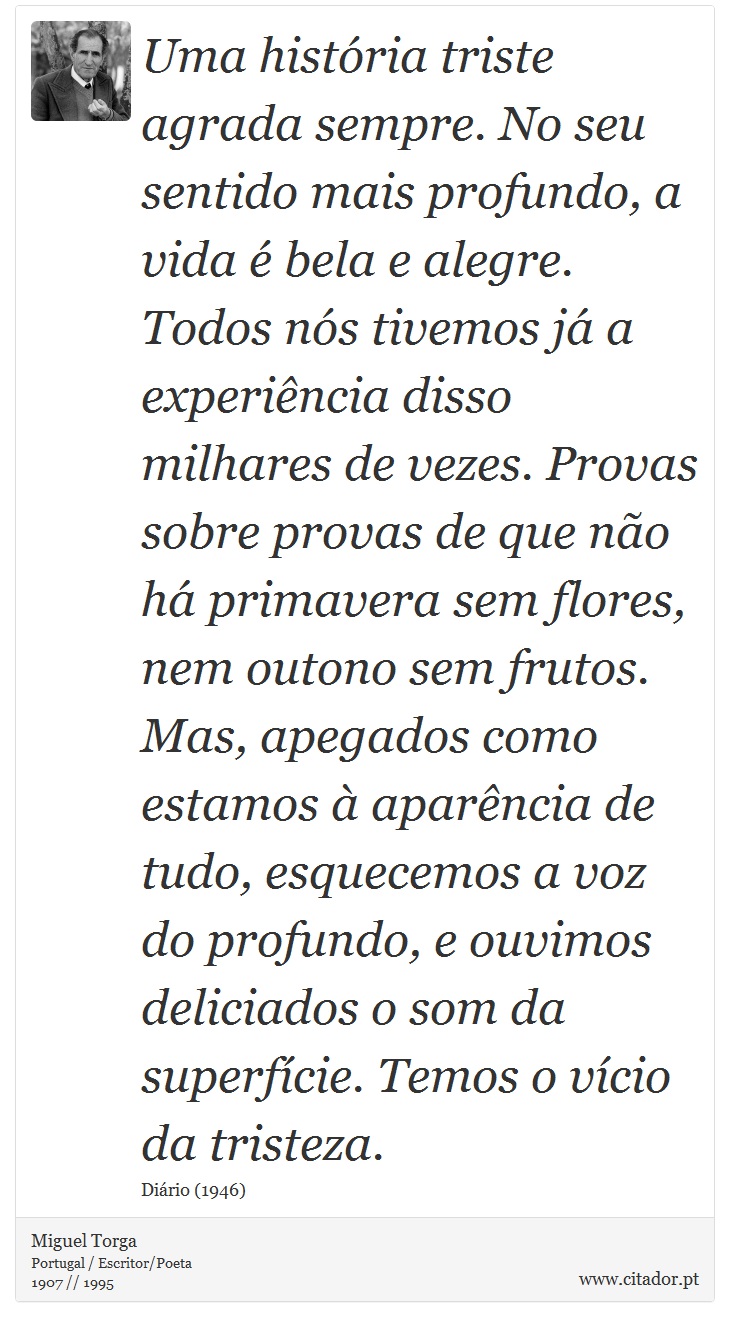 Uma história triste agrada sempre. No seu sentido mais profundo, a vida é bela e alegre. Todos nós tivemos já a experiência disso milhares de vezes. Provas sobre provas de que não há primavera sem flores, nem outono sem frutos. Mas, apegados como estamos à aparência de tudo, esquecemos a voz do profundo, e ouvimos deliciados o som da superfície. Temos o vício da tristeza.

Diário (1946)

Miguel Torga
Portugal / Escritor/Poeta
1907 // 1995

www.citador.pt